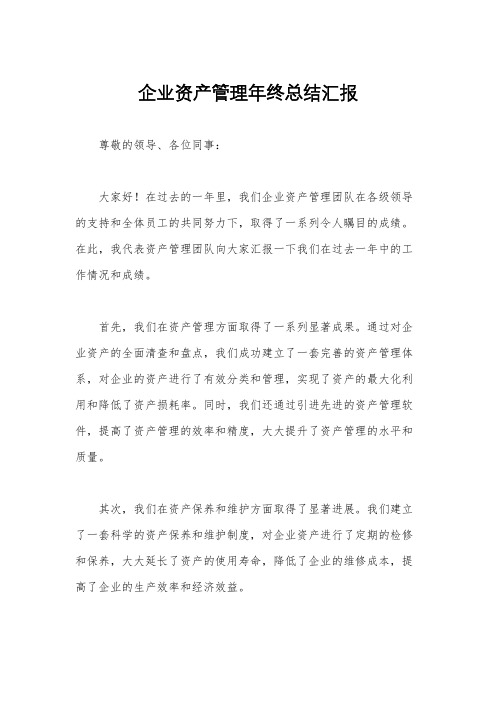 企业资产管理年终总结汇报

尊敬的领导、各位同事：

大家好！在过去的一年里，我们企业资产管理团队在各级领导的支持和全体员工的共同努力下，取得了一系列令人瞩目的成绩。在此，我代表资产管理团队向大家汇报一下我们在过去一年中的工作情况和成绩。

首先，我们在资产管理方面取得了一系列显著成果。通过对企业资产的全面清查和盘点，我们成功建立了一套完善的资产管理体系，对企业的资产进行了有效分类和管理，实现了资产的最大化利用和降低了资产损耗率。同时，我们还通过引进先进的资产管理软件，提高了资产管理的效率和精度，大大提升了资产管理的水平和质量。

其次，我们在资产保养和维护方面取得了显著进展。我们建立了一套科学的资产保养和维护制度，对企业资产进行了定期的检修和保养，大大延长了资产的使用寿命，降低了企业的维修成本，提高了企业的生产效率和经济效益。